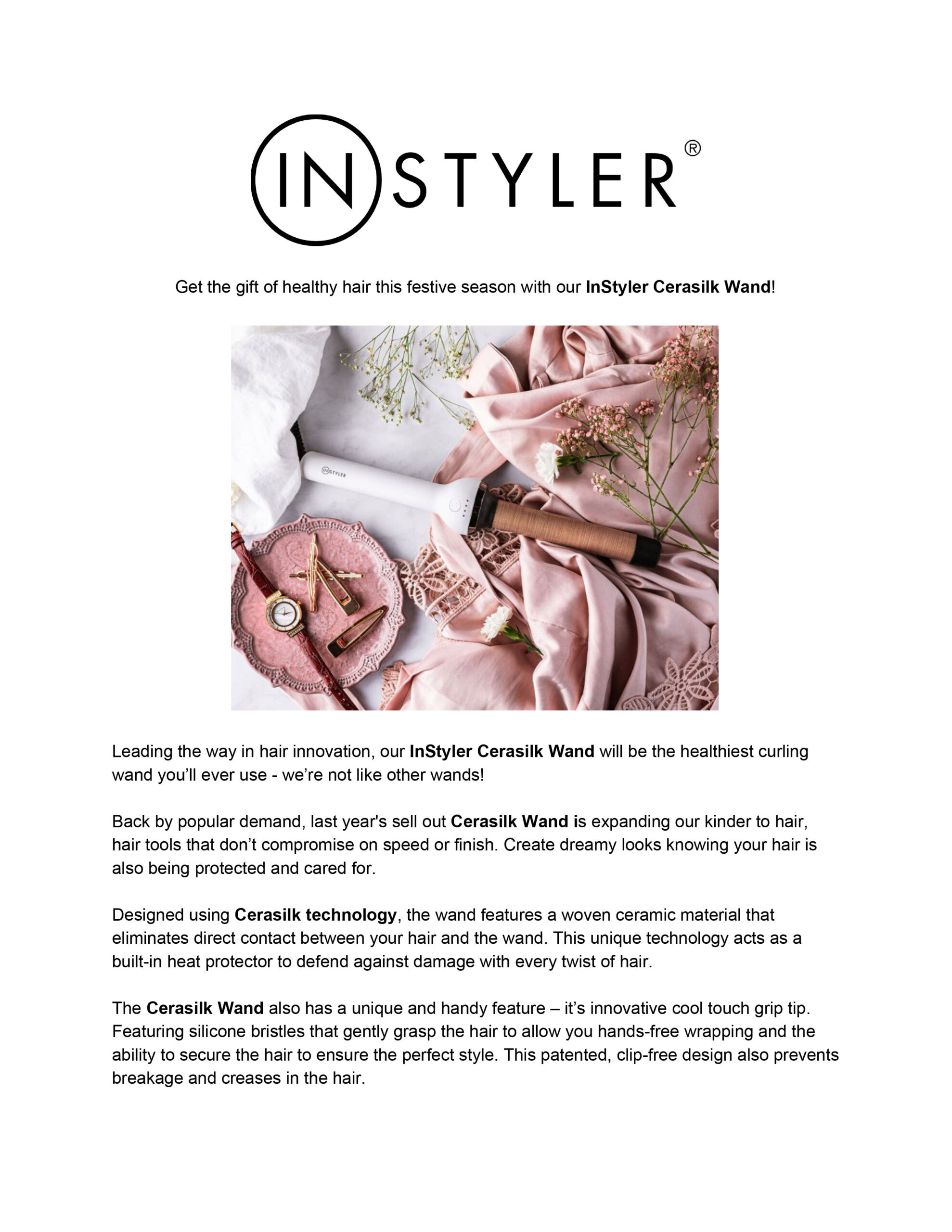 INSTYLER®

Get the gift of healthy hair this festive season with our InStyler Cerasilk Wand!

INSTYLER

Leading the way in hair innovation, our InStyler Cerasilk Wand will be the healthiest curling wand you'll ever use - we're not like other wands!

Back by popular demand, last year's sell out Cerasilk Wand is expanding our kinder to hair, hair tools that don't compromise on speed or finish. Create dreamy looks knowing your hair is also being protected and cared for.

Designed using Cerasilk technology, the wand features a woven ceramic material that eliminates direct contact between your hair and the wand. This unique technology acts as a built-in heat protector to defend against damage with every twist of hair.

The Cerasilk Wand also has a unique and handy feature – it's innovative cool touch grip tip. Featuring silicone bristles that gently grasp the hair to allow you hands-free wrapping and the ability to secure the hair to ensure the perfect style. This patented, clip-free design also prevents breakage and creases in the hair.